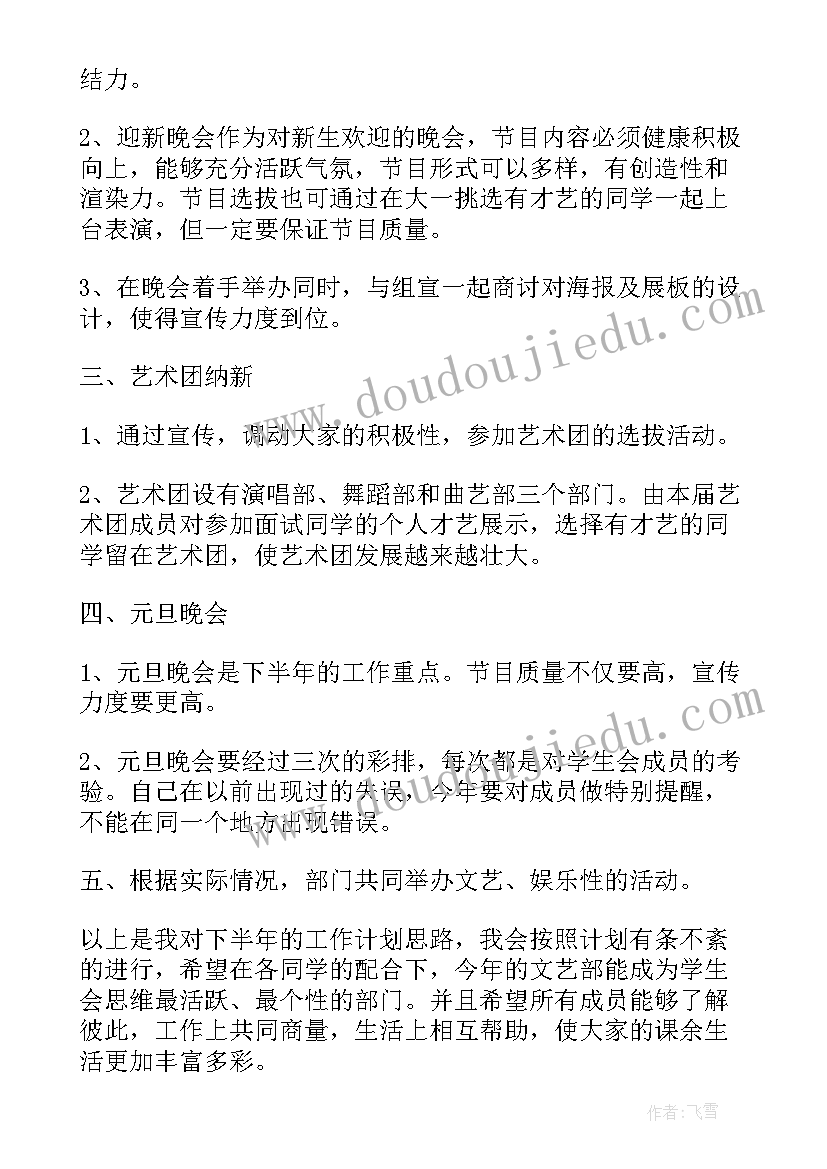 结力。

2、迎新晚会作为对新生欢迎的晚会，节目内容必须健康积极向上，能够充分活跃气氛，节目形式可以多样，有创造性和渲染力。节目选拔也可通过在大一挑选有才艺的同学一起上台表演，但一定要保证节目质量。

3、在晚会着手举办同时，与组宣一起商讨对海报及展板的设计，使得宣传力度到位。

三、艺术团纳新

1、通过宣传，调动大家的积极性，参加艺术团的选拔活动。

2、艺术团设有演唱部、舞蹈部和曲艺部三个部门。由本届艺术团成员对参加面试同学的个人才艺展示，选择有才艺的同学留在艺术团，使艺术团发展越来越壮大。

四、元旦晚会

1、元旦晚会是下半年的工作重点。节目质量不仅要高，宣传力度要更高。

2、元旦晚会要经过三次的彩排，每次都是对学生会成员的考验。自己在以前出现过的失误，今年要对成员做特别提醒，不能在同一个地方出现错误。

五、根据实际情况，部门共同举办文艺、娱乐性的活动。

以上是我对下半年的工作计划思路，我会按照计划有条不紊的进行，希望在各同学的配合下，今年的文艺部能成为学生会思维最活跃、最个性的部门。并且希望所有成员能够了解彼此，工作上共同商量，生活上相互帮助，使大家的课余生活更加丰富多彩。

www.doudoujiedu.com

www.doudoujiedu.com

作者：飞雪